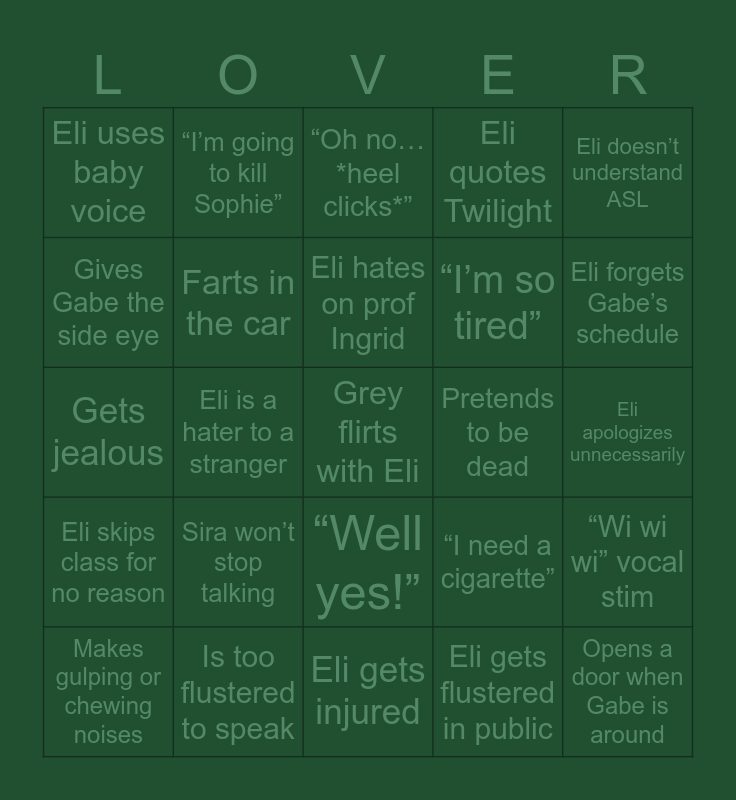 | L | O | V | E | R |
|---|---|---|---|---|
| Eli uses baby voice | "I'm going to kill Sophie" | "Oh no… *heel clicks*" | Eli quotes Twilight | Eli doesn't understand ASL |
| Gives Gabe the side eye | Farts in the car | Eli hates on prof Ingrid | "I'm so tired" | Eli forgets Gabe's schedule |
| Gets jealous | Eli is a hater to a stranger | Grey flirts with Eli | Pretends to be dead | Eli apologizes unnecessarily |
| Eli skips class for no reason | Sira won't stop talking | "Well yes!" | "I need a cigarette" | "Wi wi wi" vocal stim |
| Makes gulping or chewing noises | Is too flustered to speak | Eli gets injured | Eli gets flustered in public | Opens a door when Gabe is around |